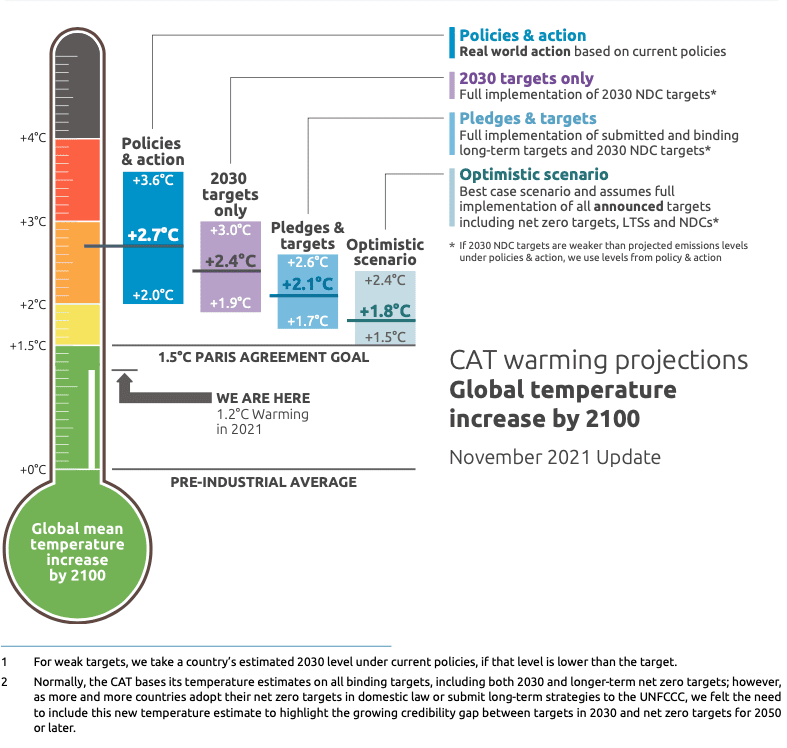 +4°C
+3°C
+2°C
+1.5°C
+0°C

Global mean temperature increase by 2100

Policies & action
+3.6°C
+2.7°C
+2.0°C

2030 targets only
+3.0°C
+2.4°C
+1.9°C

Pledges & targets
+2.6°C
+2.1°C
+1.7°C

Optimistic scenario
+2.4°C
+1.8°C
+1.5°C

1.5°C PARIS AGREEMENT GOAL

WE ARE HERE
1.2°C Warming in 2021

PRE-INDUSTRIAL AVERAGE

Policies & action
Real world action based on current policies

2030 targets only
Full implementation of 2030 NDC targets*

Pledges & targets
Full implementation of submitted and binding long-term targets and 2030 NDC targets*

Optimistic scenario
Best case scenario and assumes full implementation of all announced targets including net zero targets, LTSs and NDCs*

* If 2030 NDC targets are weaker than projected emissions levels under policies & action, we use levels from policy & action

CAT warming projections
Global temperature increase by 2100

November 2021 Update

1 For weak targets, we take a country's estimated 2030 level under current policies, if that level is lower than the target.

2 Normally, the CAT bases its temperature estimates on all binding targets, including both 2030 and longer-term net zero targets; however, as more and more countries adopt their net zero targets in domestic law or submit long-term strategies to the UNFCCC, we felt the need to include this new temperature estimate to highlight the growing credibility gap between targets in 2030 and net zero targets for 2050 or later.